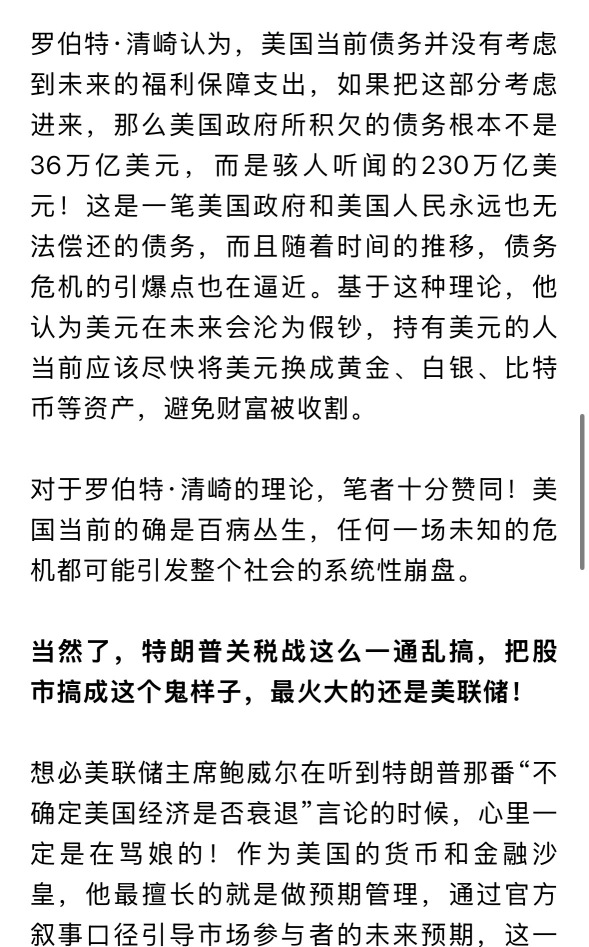 罗伯特·清崎认为，美国当前债务并没有考虑到未来的福利保障支出，如果把这部分考虑进来，那么美国政府所积欠的债务根本不是36万亿美元，而是骇人听闻的230万亿美元！这是一笔美国政府和美国人民永远也无法偿还的债务，而且随着时间的推移，债务危机的引爆点也在逼近。基于这种理论，他认为美元在未来会沦为假钞，持有美元的人当前应该尽快将美元换成黄金、白银、比特币等资产，避免财富被收割。

对于罗伯特·清崎的理论，笔者十分赞同！美国当前的确是百病丛生，任何一场未知的危机都可能引发整个社会的系统性崩盘。

当然了，特朗普关税战这么一通乱搞，把股市搞成这个鬼样子，最火大的还是美联储！

想必美联储主席鲍威尔在听到特朗普那番“不确定美国经济是否衰退”言论的时候，心里一定是在骂娘的！作为美国的货币和金融沙皇，他最擅长的就是做预期管理，通过官方叙事口径引导市场参与者的未来预期，这一